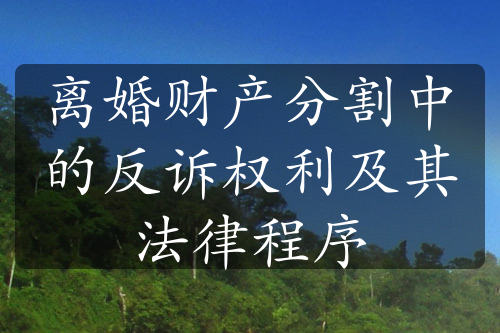 离婚财产分割中的反诉权利及其法律程序